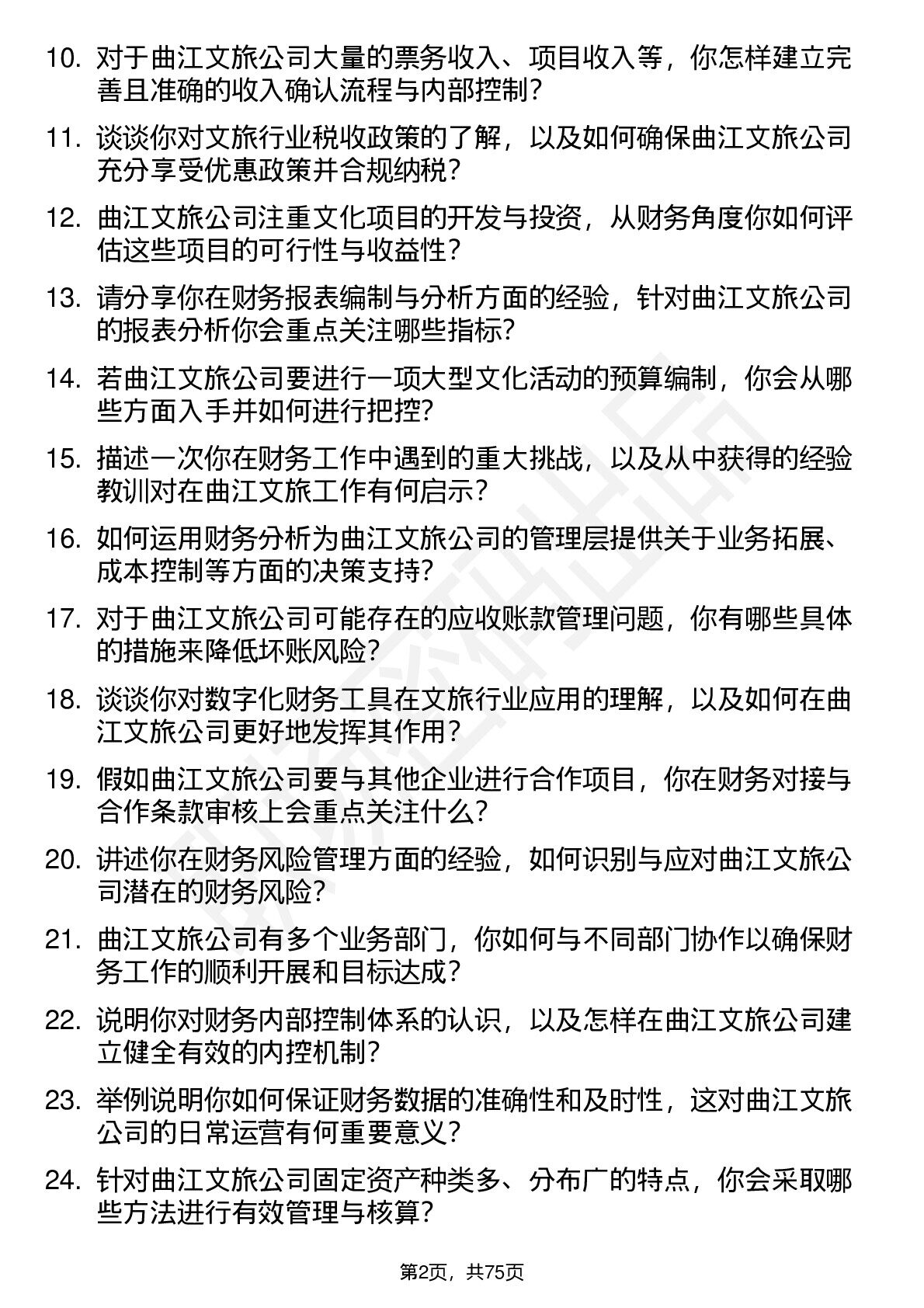 10. 对于曲江文旅公司大量的票务收入、项目收入等，你怎样建立完善且准确的收入确认流程与内部控制？

11. 谈谈你对文旅行业税收政策的了解，以及如何确保曲江文旅公司充分享受优惠政策并合规纳税？

12. 曲江文旅公司注重文化项目的开发与投资，从财务角度你如何评估这些项目的可行性与收益性？

13. 请分享你在财务报表编制与分析方面的经验，针对曲江文旅公司的报表分析你会重点关注哪些指标？

14. 若曲江文旅公司要进行一项大型文化活动的预算编制，你会从哪些方面入手并如何进行把控？

15. 描述一次你在财务工作中遇到的重大挑战，以及从中获得的经验教训对在曲江文旅工作有何启示？

16. 如何运用财务分析为曲江文旅公司的管理层提供关于业务拓展、成本控制等方面的决策支持？

17. 对于曲江文旅公司可能存在的应收账款管理问题，你有哪些具体的措施来降低坏账风险？

18. 谈谈你对数字化财务工具在文旅行业应用的理解，以及如何在曲江文旅公司更好地发挥其作用？

19. 假如曲江文旅公司要与其他企业进行合作项目，你在财务对接与合作条款审核上会重点关注什么？

20. 讲述你在财务风险管理方面的经验，如何识别与应对曲江文旅公司潜在的财务风险？

21. 曲江文旅公司有多个业务部门，你如何与不同部门协作以确保财务工作的顺利开展和目标达成？

22. 说明你对财务内部控制体系的认识，以及怎样在曲江文旅公司建立健全有效的内控机制？

23. 举例说明你如何保证财务数据的准确性和及时性，这对曲江文旅公司的日常运营有何重要意义？

24. 针对曲江文旅公司固定资产种类多、分布广的特点，你会采取哪些方法进行有效管理与核算？

第2页，共75页